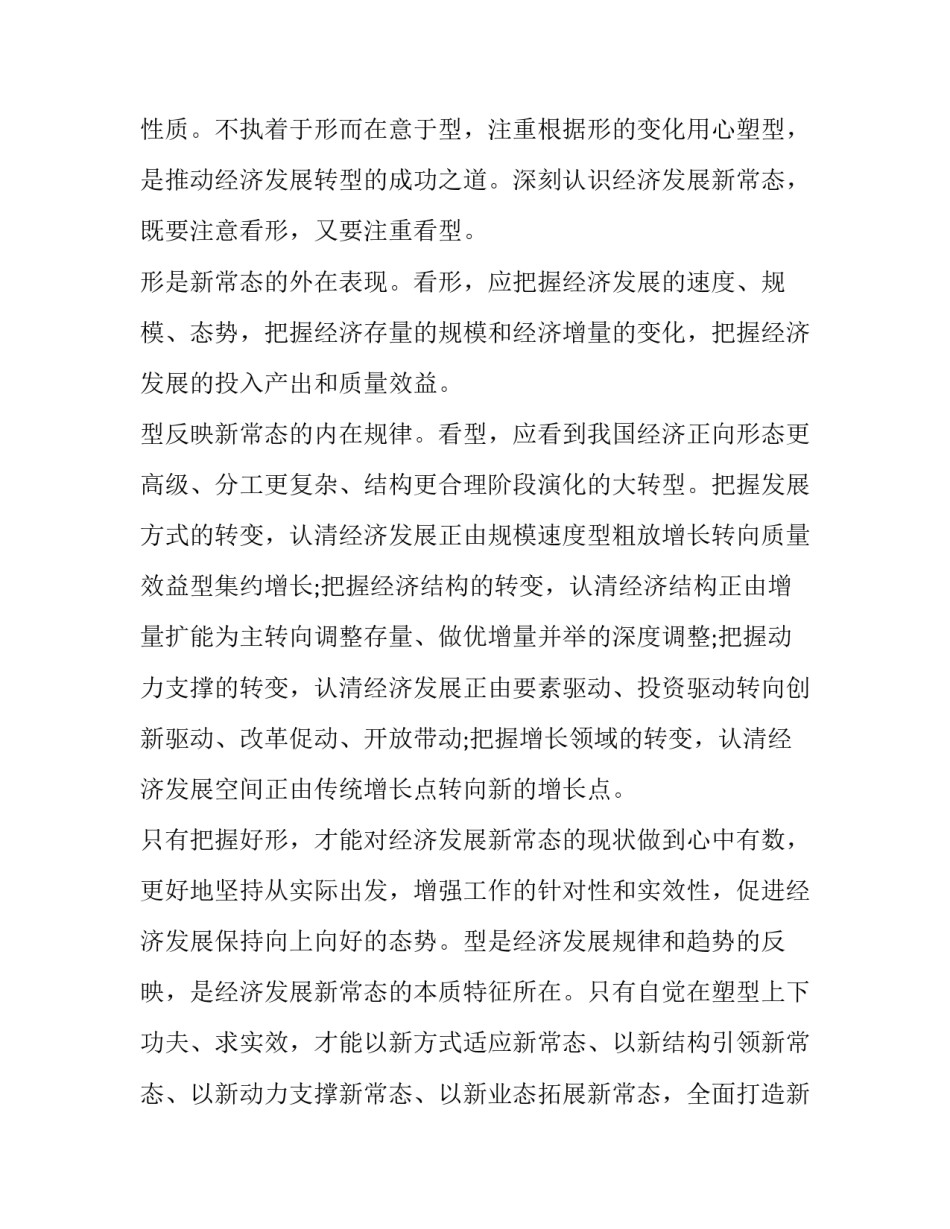 性质。不执着于形而在意于型，注重根据形的变化用心塑型，是推动经济发展转型的成功之道。深刻认识经济发展新常态，既要注意看形，又要注重看型。

形是新常态的外在表现。看形，应把握经济发展的速度、规模、态势，把握经济存量的规模和经济增量的变化，把握经济发展的投入产出和质量效益。

型反映新常态的内在规律。看型，应看到我国经济正向形态更高级、分工更复杂、结构更合理阶段演化的大转型。把握发展方式的转变，认清经济发展正由规模速度型粗放增长转向质量效益型集约增长;把握经济结构的转变，认清经济结构正由增量扩能为主转向调整存量、做优增量并举的深度调整;把握动力支撑的转变，认清经济发展正由要素驱动、投资驱动转向创新驱动、改革促动、开放带动;把握增长领域的转变，认清经济发展空间正由传统增长点转向新的增长点。

只有把握好形，才能对经济发展新常态的现状做到心中有数，更好地坚持从实际出发，增强工作的针对性和实效性，促进经济发展保持向上向好的态势。型是经济发展规律和趋势的反映，是经济发展新常态的本质特征所在。只有自觉在塑型上下功夫、求实效，才能以新方式适应新常态、以新结构引领新常态、以新动力支撑新常态、以新业态拓展新常态，全面打造新